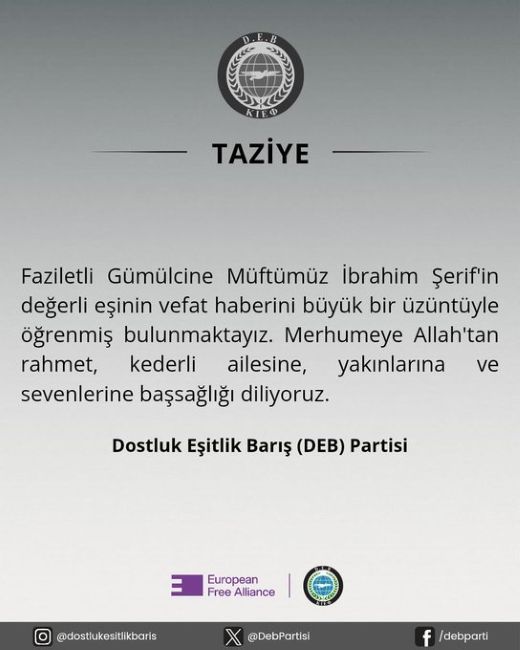 D.E.B
ΚΙΕΦ

TAZİYE

Faziletli Gümülcine Müftümüz İbrahim Şerif'in değerli eşinin vefat haberini büyük bir üzüntüyle öğrenmiş bulunmaktayız. Merhumeye Allah'tan rahmet, kederli ailesine, yakınlarına ve sevenlerine başsağlığı diliyoruz.

Dostluk Eşitlik Barış (DEB) Partisi

European Free Alliance

@dostlukesitlikbaris
@DebPartisi
/debparti